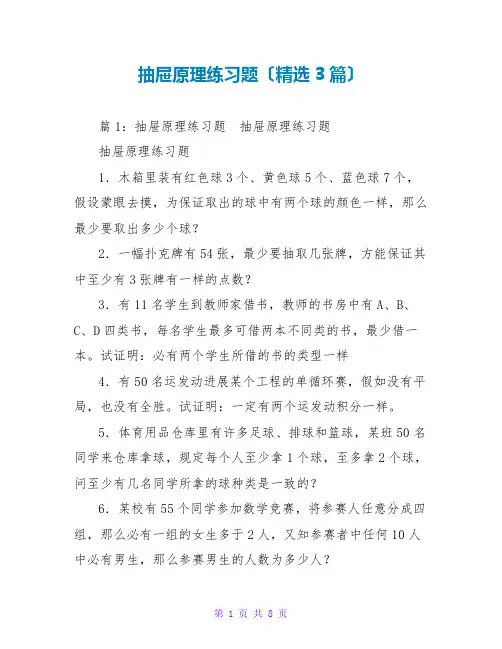 抽屉原理练习题〔精选 3 篇〕

篇 1：抽屉原理练习题　抽屉原理练习题

抽屉原理练习题

1．木箱里装有红色球 3 个、黄色球 5 个、蓝色球 7 个，假设蒙眼去摸，为保证取出的球中有两个球的颜色一样，那么最少要取出多少个球？

2．一幅扑克牌有 54 张，最少要抽取几张牌，方能保证其中至少有 3 张牌有一样的点数？

3．有 11 名学生到教师家借书，教师的书房中有 A、B、C、D 四类书，每名学生最多可借两本不同类的书，最少借一本。试证明：必有两个学生所借的书的类型一样

4．有 50 名运发动进展某个工程的单循环赛，假如没有平局，也没有全胜。试证明：一定有两个运发动积分一样。

5．体育用品仓库里有许多足球、排球和篮球，某班 50 名同学来仓库拿球，规定每个人至少拿 1 个球，至多拿 2 个球，问至少有几名同学所拿的球种类是一致的？

6．某校有 55 个同学参加数学竞赛，将参赛人任意分成四组，那么必有一组的女生多于 2 人，又知参赛者中任何 10 人中必有男生，那么参赛男生的人数为多少人？

第 1 页 共 8 页